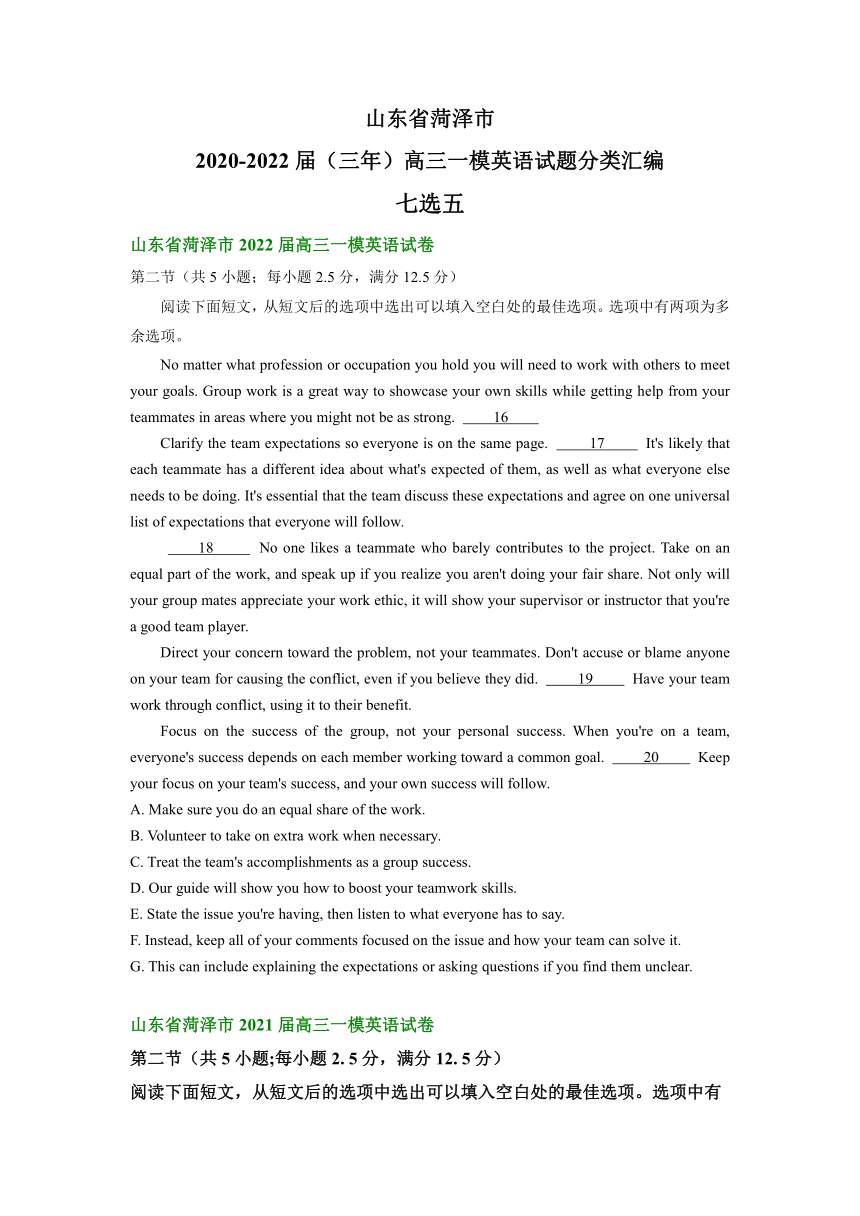 山东省菏泽市

2020-2022 届（三年）高三一模英语试题分类汇编

七选五

山东省菏泽市 2022 届高三一模英语试卷

第二节（共 5 小题；每小题 2.5 分，满分 12.5 分）

阅读下面短文，从短文后的选项中选出可以填入空白处的最佳选项。选项中有两项为多余选项。

No matter what profession or occupation you hold you will need to work with others to meet your goals. Group work is a great way to showcase your own skills while getting help from your teammates in areas where you might not be as strong. ____16____

Clarify the team expectations so everyone is on the same page. ____17____ It's likely that each teammate has a different idea about what's expected of them, as well as what everyone else needs to be doing. It's essential that the team discuss these expectations and agree on one universal list of expectations that everyone will follow.

____18____ No one likes a teammate who barely contributes to the project. Take on an equal part of the work, and speak up if you realize you aren't doing your fair share. Not only will your group mates appreciate your work ethic, it will show your supervisor or instructor that you're a good team player.

Direct your concern toward the problem, not your teammates. Don't accuse or blame anyone on your team for causing the conflict, even if you believe they did. ____19____ Have your team work through conflict, using it to their benefit.

Focus on the success of the group, not your personal success. When you're on a team, everyone's success depends on each member working toward a common goal. ____20____ Keep your focus on your team's success, and your own success will follow.

A. Make sure you do an equal share of the work.
B. Volunteer to take on extra work when necessary.
C. Treat the team's accomplishments as a group success.
D. Our guide will show you how to boost your teamwork skills.
E. State the issue you're having, then listen to what everyone has to say.
F. Instead, keep all of your comments focused on the issue and how your team can solve it.
G. This can include explaining the expectations or asking questions if you find them unclear.

山东省菏泽市 2021 届高三一模英语试卷

第二节(共 5 小题;每小题 2. 5 分，满分 12. 5 分)

阅读下面短文，从短文后的选项中选出可以填入空白处的最佳选项。选项中有